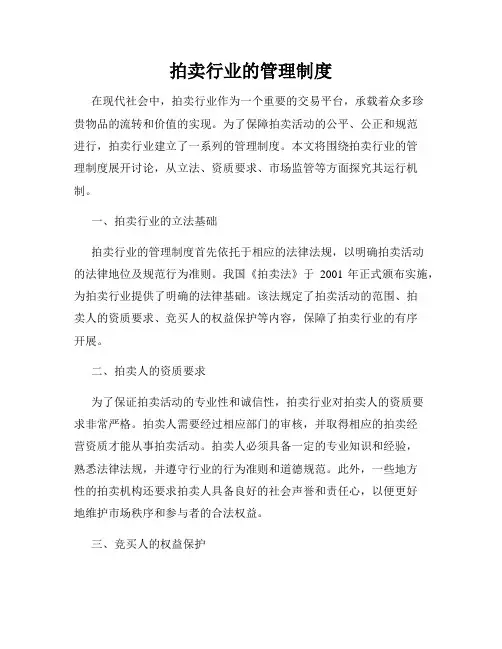 拍卖行业的管理制度

在现代社会中，拍卖行业作为一个重要的交易平台，承载着众多珍贵物品的流转和价值的实现。为了保障拍卖活动的公平、公正和规范进行，拍卖行业建立了一系列的管理制度。本文将围绕拍卖行业的管理制度展开讨论，从立法、资质要求、市场监管等方面探究其运行机制。

一、拍卖行业的立法基础

拍卖行业的管理制度首先依托于相应的法律法规，以明确拍卖活动的法律地位及规范行为准则。我国《拍卖法》于 2001 年正式颁布实施，为拍卖行业提供了明确的法律基础。该法规定了拍卖活动的范围、拍卖人的资质要求、竞买人的权益保护等内容，保障了拍卖行业的有序开展。

二、拍卖人的资质要求

为了保证拍卖活动的专业性和诚信性，拍卖行业对拍卖人的资质要求非常严格。拍卖人需要经过相应部门的审核，并取得相应的拍卖经营资质才能从事拍卖活动。拍卖人必须具备一定的专业知识和经验，熟悉法律法规，并遵守行业的行为准则和道德规范。此外，一些地方性的拍卖机构还要求拍卖人具备良好的社会声誉和责任心，以便更好地维护市场秩序和参与者的合法权益。

三、竞买人的权益保护